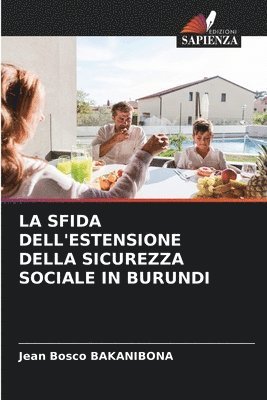 EDIZIONI
SAPIENZA

LA SFIDA DELL'ESTENSIONE DELLA SICUREZZA SOCIALE IN BURUNDI

Jean Bosco BAKANIBONA